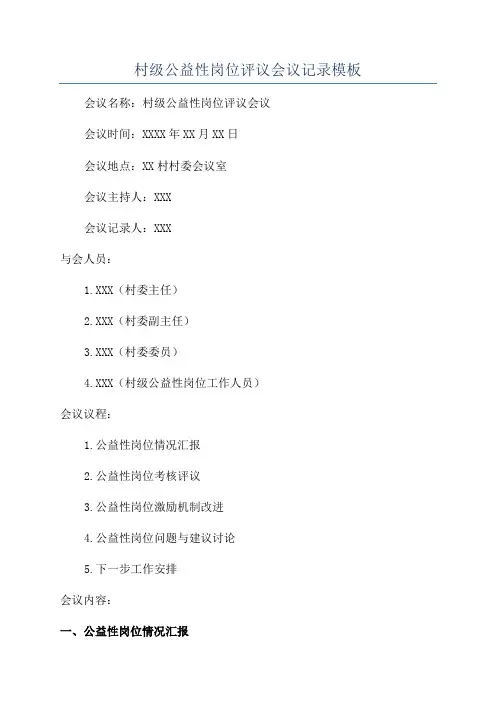 村级公益性岗位评议会议记录模板

会议名称：村级公益性岗位评议会议

会议时间：XXXX年XX月XX日

会议地点：XX村村委会议室

会议主持人：XXX

会议记录人：XXX

与会人员：

1.XXX（村委主任）

2.XXX（村委副主任）

3.XXX（村委委员）

4.XXX（村级公益性岗位工作人员）

会议议程：

1.公益性岗位情况汇报

2.公益性岗位考核评议

3.公益性岗位激励机制改进

4.公益性岗位问题与建议讨论

5.下一步工作安排

会议内容：

一、公益性岗位情况汇报